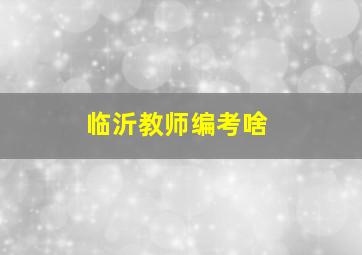 临沂教师编考啥